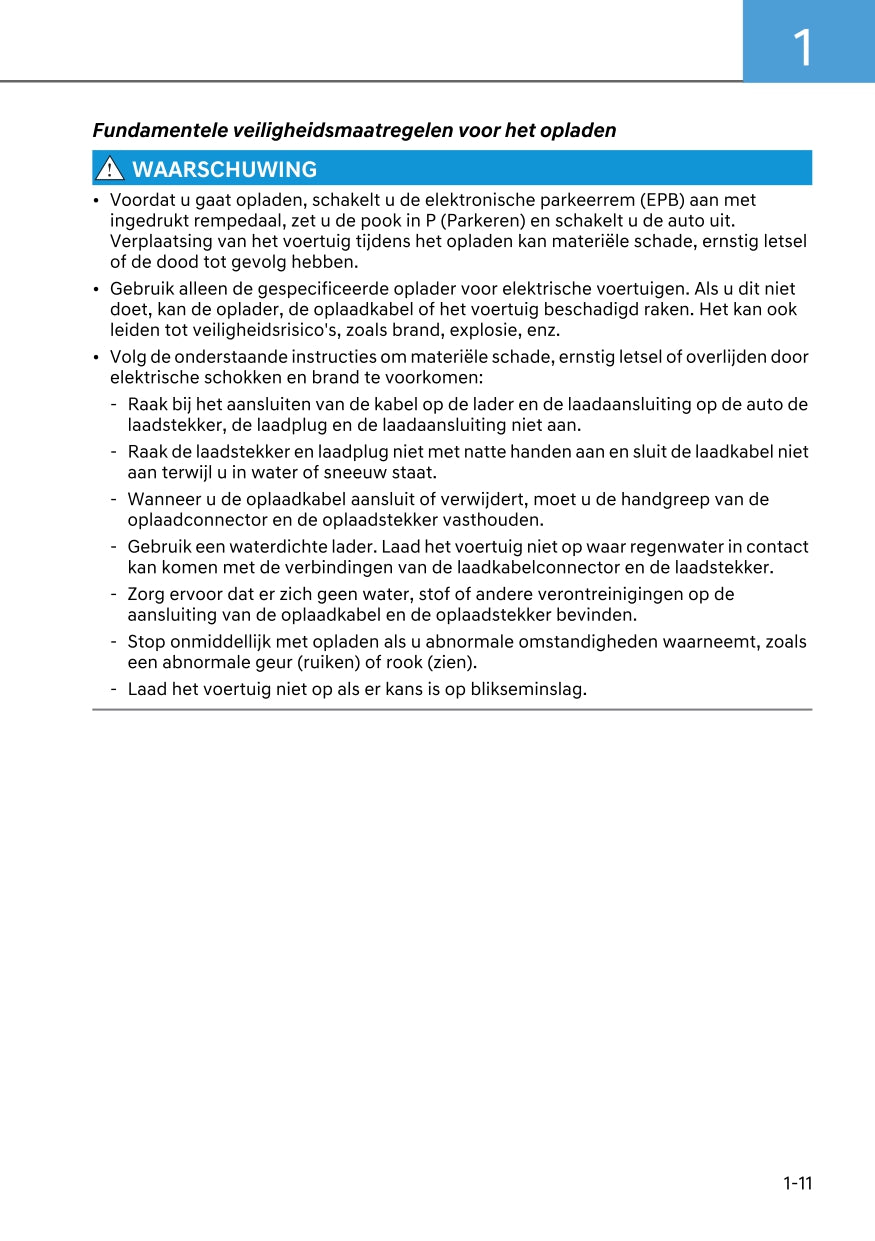 1

Fundamentele veiligheidsmaatregelen voor het opladen

WAARSCHUWING

• Voordat u gaat opladen, schakelt u de elektronische parkeerrem (EPB) aan met ingedrukt rempedaal, zet u de pook in P (Parkeren) en schakelt u de auto uit. Verplaatsing van het voertuig tijdens het opladen kan materiële schade, ernstig letsel of de dood tot gevolg hebben.

• Gebruik alleen de gespecificeerde oplader voor elektrische voertuigen. Als u dit niet doet, kan de oplader, de oplaadkabel of het voertuig beschadigd raken. Het kan ook leiden tot veiligheidsrisico's, zoals brand, explosie, enz.

• Volg de onderstaande instructies om materiële schade, ernstig letsel of overlijden door elektrische schokken en brand te voorkomen:

- Raak bij het aansluiten van de kabel op de lader en de laadaansluiting op de auto de laadstekker, de laadplug en de laadaansluiting niet aan.

- Raak de laadstekker en laadplug niet met natte handen aan en sluit de laadkabel niet aan terwijl u in water of sneeuw staat.

- Wanneer u de oplaadkabel aansluit of verwijdert, moet u de handgreep van de oplaadconnector en de oplaadstekker vasthouden.

- Gebruik een waterdichte lader. Laad het voertuig niet op waar regenwater in contact kan komen met de verbindingen van de laadkabelconnector en de laadstekker.

- Zorg ervoor dat er zich geen water, stof of andere verontreinigingen op de aansluiting van de oplaadkabel en de oplaadstekker bevinden.

- Stop onmiddellijk met opladen als u abnormale omstandigheden waarneemt, zoals een abnormale geur (ruiken) of rook (zien).

- Laad het voertuig niet op als er kans is op blikseminslag.

1-11